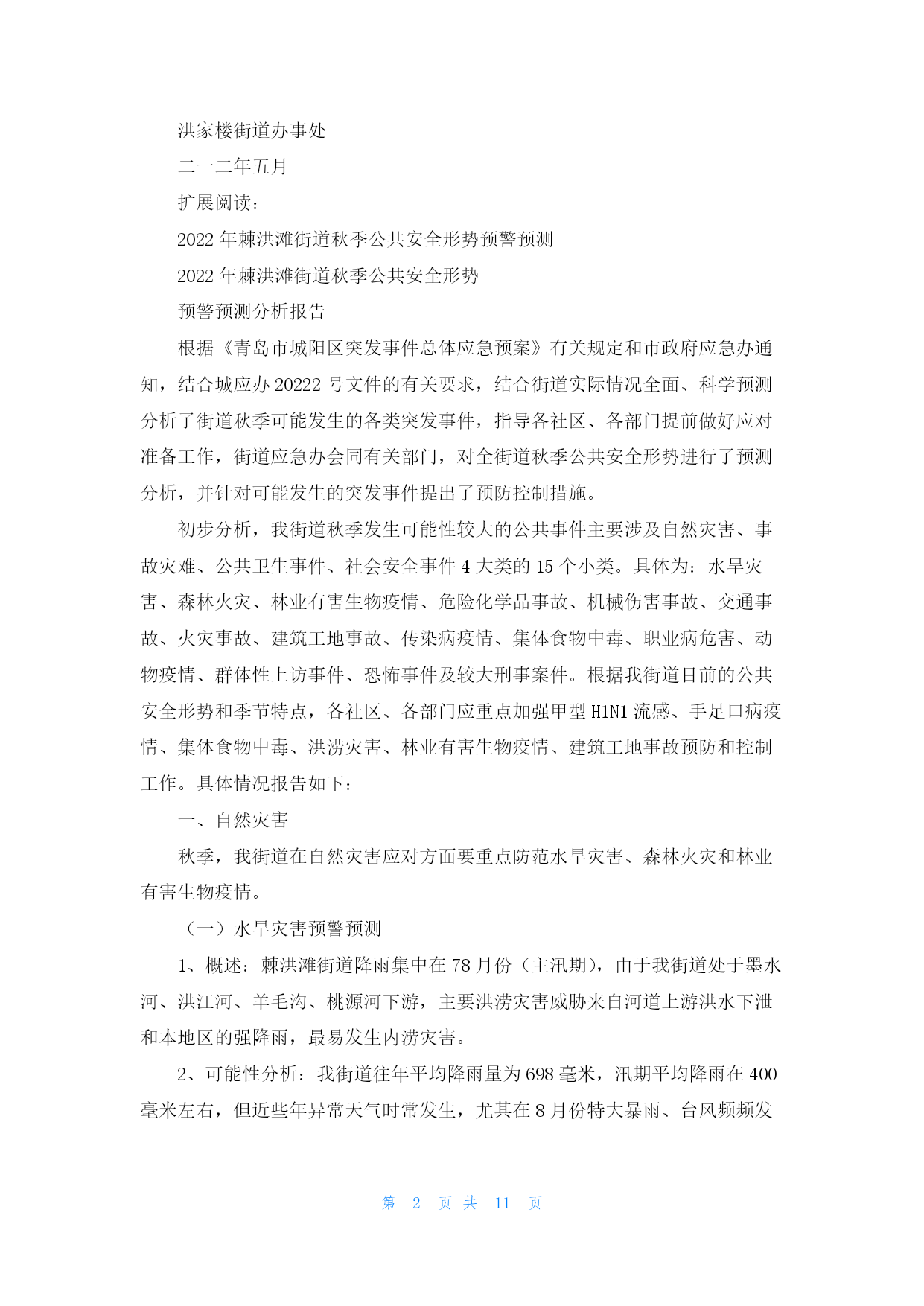 洪家楼街道办事处

二一二年五月

扩展阅读：

2022 年棘洪滩街道秋季公共安全形势预警预测

2022 年棘洪滩街道秋季公共安全形势

预警预测分析报告

根据《青岛市城阳区突发事件总体应急预案》有关规定和市政府应急办通知，结合城应办 20222 号文件的有关要求，结合街道实际情况全面、科学预测分析了街道秋季可能发生的各类突发事件，指导各社区、各部门提前做好应对准备工作，街道应急办会同有关部门，对全街道秋季公共安全形势进行了预测分析，并针对可能发生的突发事件提出了预防控制措施。

初步分析，我街道秋季发生可能性较大的公共事件主要涉及自然灾害、事故灾难、公共卫生事件、社会安全事件 4 大类的 15 个小类。具体为：水旱灾害、森林火灾、林业有害生物疫情、危险化学品事故、机械伤害事故、交通事故、火灾事故、建筑工地事故、传染病疫情、集体食物中毒、职业病危害、动物疫情、群体性上访事件、恐怖事件及较大刑事案件。根据我街道目前的公共安全形势和季节特点，各社区、各部门应重点加强甲型 H1N1 流感、手足口病疫情、集体食物中毒、洪涝灾害、林业有害生物疫情、建筑工地事故预防和控制工作。具体情况报告如下：

一、自然灾害

秋季，我街道在自然灾害应对方面要重点防范水旱灾害、森林火灾和林业有害生物疫情。

（一）水旱灾害预警预测

1、概述：棘洪滩街道降雨集中在 78 月份（主汛期），由于我街道处于墨水河、洪江河、羊毛沟、桃源河下游，主要洪涝灾害威胁来自河道上游洪水下泄和本地区的强降雨，最易发生内涝灾害。

2、可能性分析：我街道往年平均降雨量为 698 毫米，汛期平均降雨在 400 毫米左右，但近些年异常天气时常发生，尤其在 8 月份特大暴雨、台风频频发

第 2 页 共 11 页